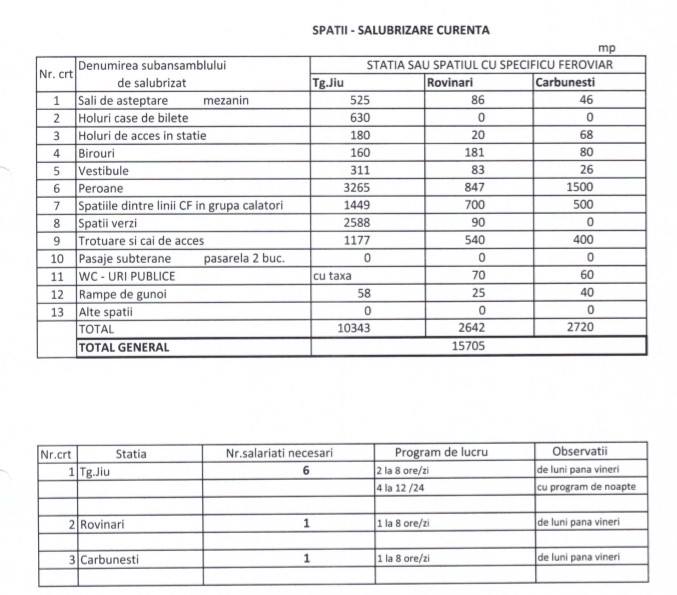 SPATII - SALUBRIZARE CURENTA

mp

| Nr. crt | Denumirea subansamblului de salubrizat | STATIA SAU SPATIUL CU SPECIFICU FEROVIAR | | |
|---|---|---|---|---|
| | | Tg.Jiu | Rovinari | Carbunesti |
| 1 | Sali de asteptare mezanin | 525 | 86 | 46 |
| 2 | Holuri case de bilete | 630 | 0 | 0 |
| 3 | Holuri de acces in statie | 180 | 20 | 68 |
| 4 | Birouri | 160 | 181 | 80 |
| 5 | Vestibule | 311 | 83 | 26 |
| 6 | Peroane | 3265 | 847 | 1500 |
| 7 | Spatiile dintre linii CF in grupa calatori | 1449 | 700 | 500 |
| 8 | Spatii verzi | 2588 | 90 | 0 |
| 9 | Trotuare si cai de acces | 1177 | 540 | 400 |
| 10 | Pasaje subterane pasarela 2 buc. | 0 | 0 | 0 |
| 11 | WC - URI PUBLICE | cu taxa | 70 | 60 |
| 12 | Rampe de gunoi | 58 | 25 | 40 |
| 13 | Alte spatii | 0 | 0 | 0 |
| | TOTAL | 10343 | 2642 | 2720 |
| | TOTAL GENERAL | 15705 | | |

| Nr.crt | Statia | Nr.salariati necesari | Program de lucru | Observatii |
|---|---|---|---|---|
| 1 | Tg.Jiu | 6 | 2 la 8 ore/zi | de luni pana vineri |
| | | | 4 la 12 /24 | cu program de noapte |
| | | | | |
| 2 | Rovinari | 1 | 1 la 8 ore/zi | de luni pana vineri |
| | | | | |
| 3 | Carbunesti | 1 | 1 la 8 ore/zi | de luni pana vineri |
| | | | | |